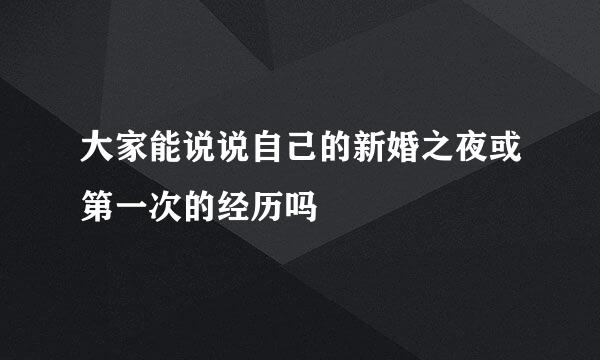 大家能说说自己的新婚之夜或第一次的经历吗